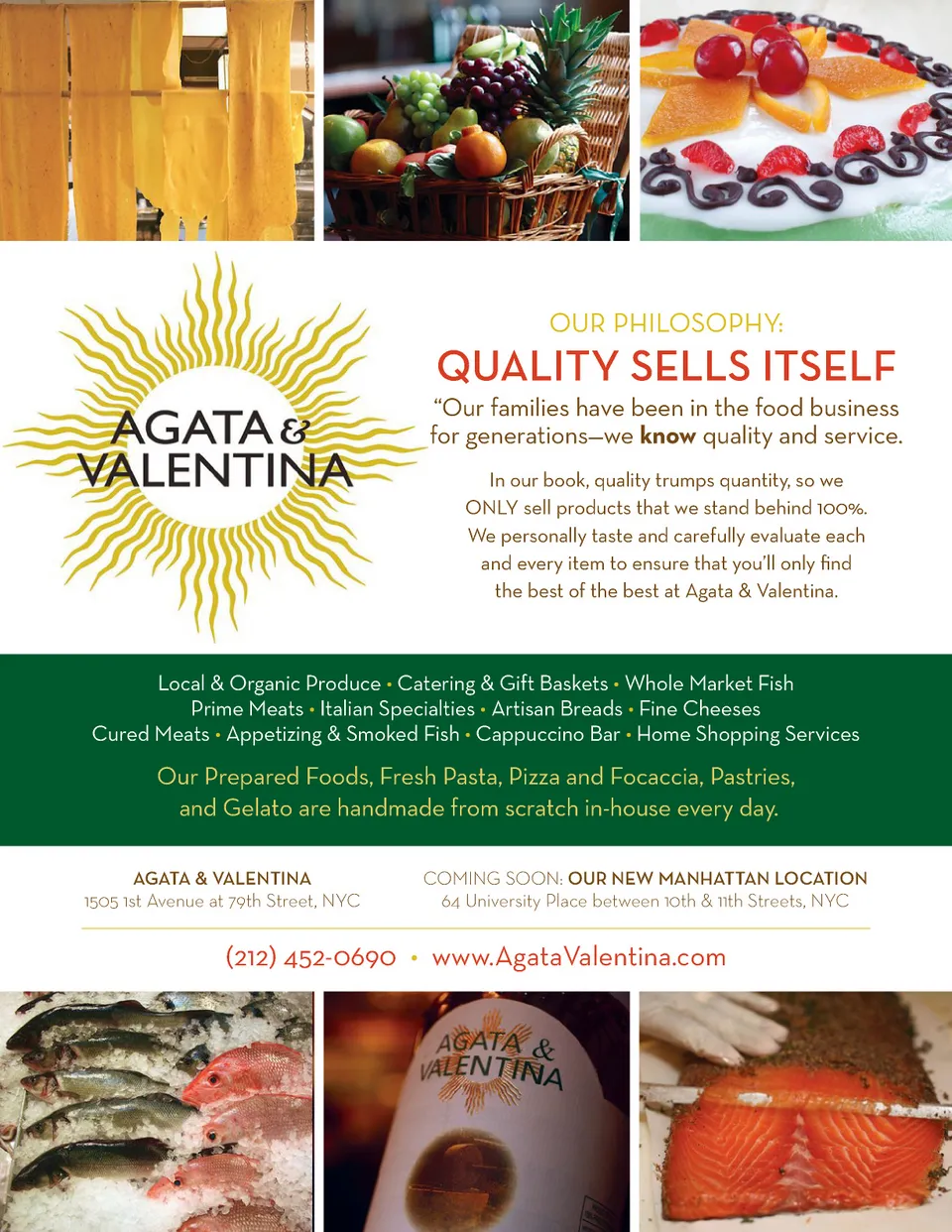 AGATA & VALENTINA

OUR PHILOSOPHY:

QUALITY SELLS ITSELF

"Our families have been in the food business for generations—we know quality and service.

In our book, quality trumps quantity, so we ONLY sell products that we stand behind 100%. We personally taste and carefully evaluate each and every item to ensure that you'll only find the best of the best at Agata & Valentina.

Local & Organic Produce • Catering & Gift Baskets • Whole Market Fish
Prime Meats • Italian Specialties • Artisan Breads • Fine Cheeses
Cured Meats • Appetizing & Smoked Fish • Cappuccino Bar • Home Shopping Services

Our Prepared Foods, Fresh Pasta, Pizza and Focaccia, Pastries, and Gelato are handmade from scratch in-house every day.

AGATA & VALENTINA
1505 1st Avenue at 79th Street, NYC

COMING SOON: OUR NEW MANHATTAN LOCATION
64 University Place between 10th & 11th Streets, NYC

(212) 452-0690 • www.AgataValentina.com

AGATA & VALENTINA